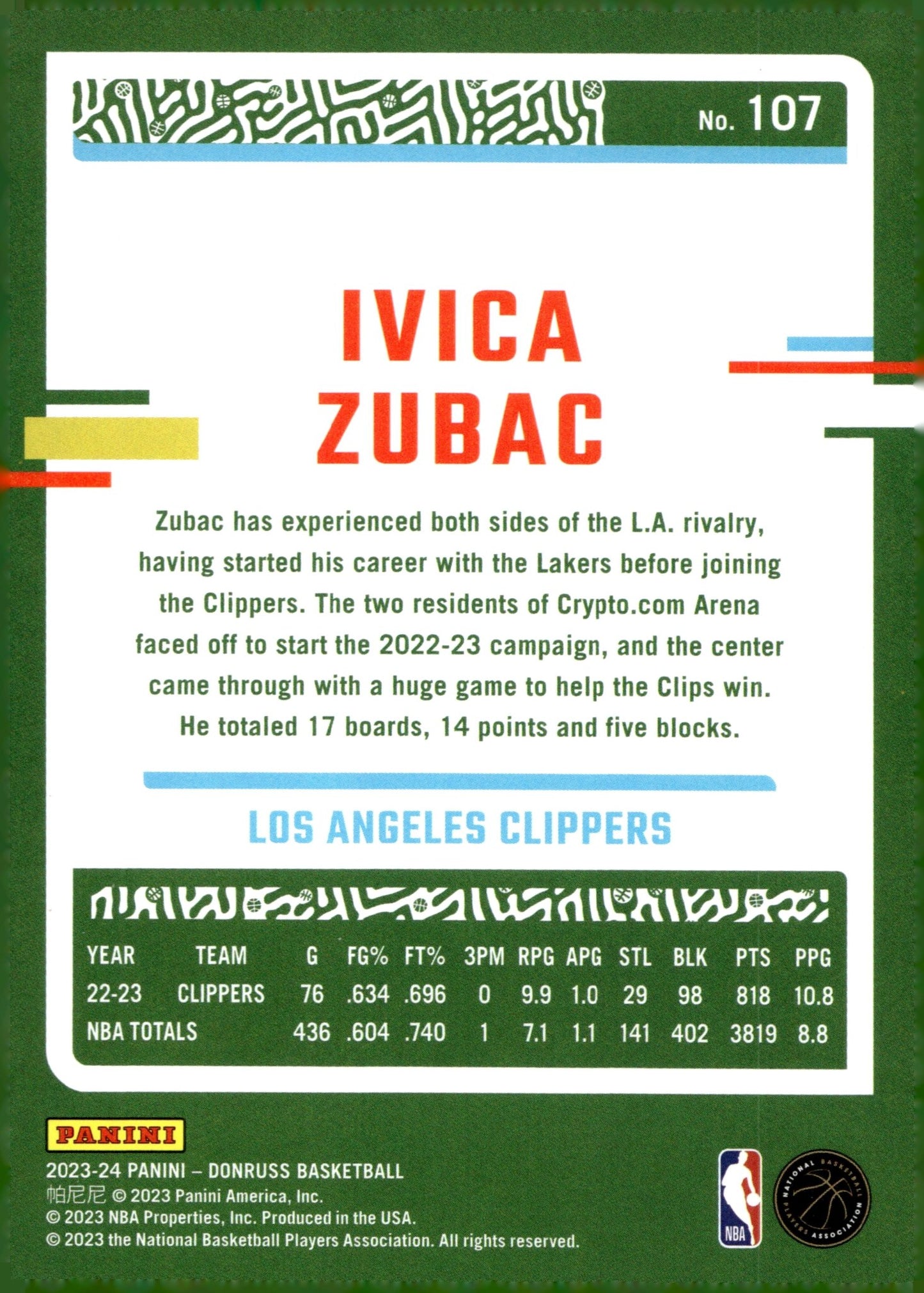 No. 107

IVICA
ZUBAC

Zubac has experienced both sides of the L.A. rivalry, having started his career with the Lakers before joining the Clippers. The two residents of Crypto.com Arena faced off to start the 2022-23 campaign, and the center came through with a huge game to help the Clips win. He totaled 17 boards, 14 points and five blocks.

LOS ANGELES CLIPPERS

| YEAR | TEAM | G | FG% | FT% | 3PM | RPG | APG | STL | BLK | PTS | PPG |
|---|---|---|---|---|---|---|---|---|---|---|---|
| 22-23 | CLIPPERS | 76 | .634 | .696 | 0 | 9.9 | 1.0 | 29 | 98 | 818 | 10.8 |
| NBA TOTALS | | 436 | .604 | .740 | 1 | 7.1 | 1.1 | 141 | 402 | 3819 | 8.8 |

PANINI

2023-24 PANINI – DONRUSS BASKETBALL
帕尼尼 © 2023 Panini America, Inc.
© 2023 NBA Properties, Inc. Produced in the USA.
© 2023 the National Basketball Players Association. All rights reserved.

NBA

NATIONAL BASKETBALL PLAYERS ASSOCIATION